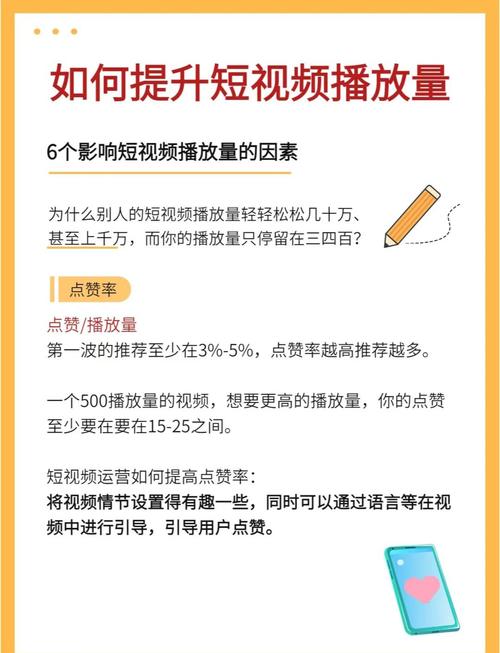 如何提升短视频播放量

6个影响短视频播放量的因素

为什么别人的短视频播放量轻轻松松几十万、甚至上千万，而你的播放量只停留在三四百？

点赞率

点赞/播放量
第一波的推荐至少在3%-5%，点赞率越高推荐越多。

一个500播放量的视频，想要更高的播放量，你的点赞至少要在要在15-25之间。

短视频运营如何提高点赞率：
将视频情节设置得有趣一些，同时可以通过语言等在视频中进行引导，引导用户点赞。